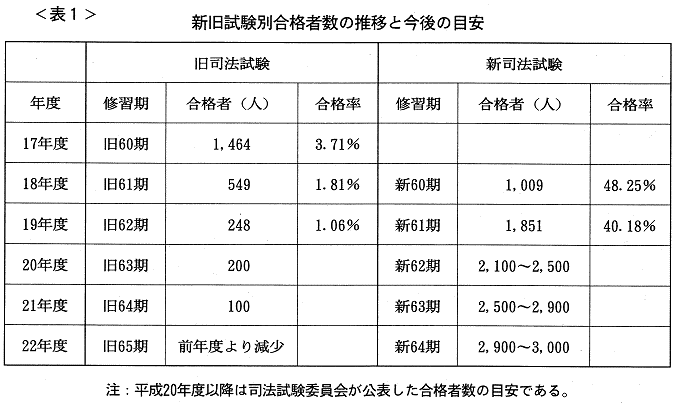 ＜表１＞

新旧試験別合格者数の推移と今後の目安

| | 旧司法試験 | | | 新司法試験 | | |
|---|---|---|---|---|---|---|
| 年度 | 修習期 | 合格者（人） | 合格率 | 修習期 | 合格者（人） | 合格率 |
| 17年度 | 旧60期 | 1,464 | 3.71% | | | |
| 18年度 | 旧61期 | 549 | 1.81% | 新60期 | 1,009 | 48.25% |
| 19年度 | 旧62期 | 248 | 1.06% | 新61期 | 1,851 | 40.18% |
| 20年度 | 旧63期 | 200 | | 新62期 | 2,100～2,500 | |
| 21年度 | 旧64期 | 100 | | 新63期 | 2,500～2,900 | |
| 22年度 | 旧65期 | 前年度より減少 | | 新64期 | 2,900～3,000 | |

注：平成20年度以降は司法試験委員会が公表した合格者数の目安である。